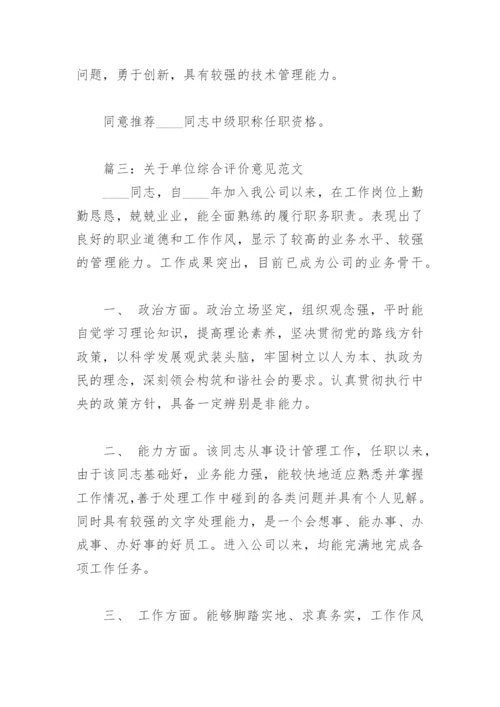 问题，勇于创新，具有较强的技术管理能力。

同意推荐____同志中级职称任职资格。

篇三：关于单位综合评价意见范文
____同志，自____年加入我公司以来，在工作岗位上勤勤恳恳，兢兢业业，能全面熟练的履行职务职责。表现出了良好的职业道德和工作作风，显示了较高的业务水平、较强的管理能力。工作成果突出，目前已成为公司的业务骨干。

一、 政治方面。政治立场坚定，组织观念强，平时能自觉学习理论知识，提高理论素养，坚决贯彻党的路线方针政策，以科学发展观武装头脑，牢固树立以人为本、执政为民的理念，深刻领会构筑和谐社会的要求。认真贯彻执行中央的政策方针，具备一定辨别是非能力。

二、 能力方面。该同志从事设计管理工作，任职以来，由于该同志基础好，业务能力强，能较快地适应熟悉并掌握工作情况，善于处理工作中碰到的各类问题并具有个人见解。同时具有较强的文字处理能力，是一个会想事、能办事、办成事、办好事的好员工。进入公司以来，均能完满地完成各项工作任务。

三、 工作方面。能够脚踏实地、求真务实，工作作风